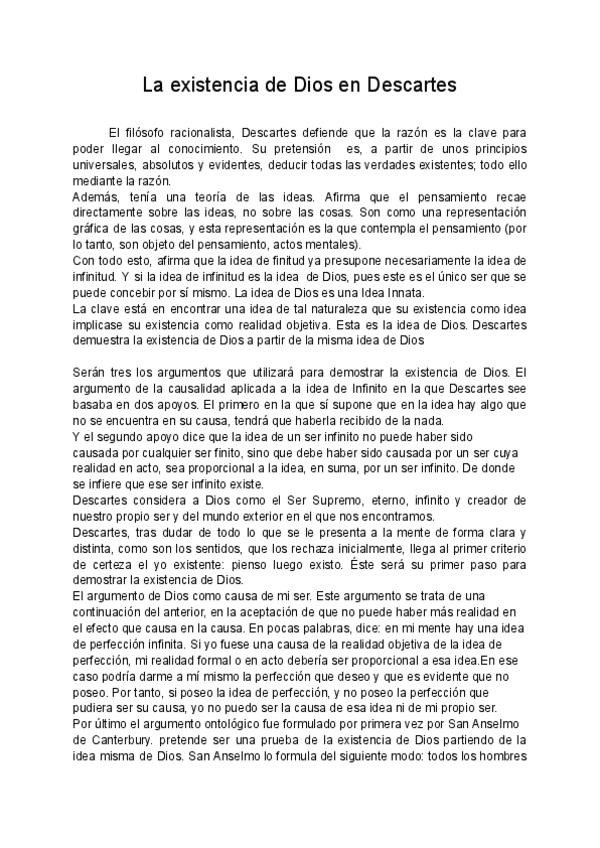 La existencia de Dios en Descartes

El filósofo racionalista, Descartes defiende que la razón es la clave para poder llegar al conocimiento. Su pretensión es, a partir de unos principios universales, absolutos y evidentes, deducir todas las verdades existentes; todo ello mediante la razón.
Además, tenía una teoría de las ideas. Afirma que el pensamiento recae directamente sobre las ideas, no sobre las cosas. Son como una representación gráfica de las cosas, y esta representación es la que contempla el pensamiento (por lo tanto, son objeto del pensamiento, actos mentales).
Con todo esto, afirma que la idea de finitud ya presupone necesariamente la idea de infinitud. Y si la idea de infinitud es la idea de Dios, pues este es el único ser que se puede concebir por sí mismo. La idea de Dios es una Idea Innata.
La clave está en encontrar una idea de tal naturaleza que su existencia como idea implicase su existencia como realidad objetiva. Esta es la idea de Dios. Descartes demuestra la existencia de Dios a partir de la misma idea de Dios

Serán tres los argumentos que utilizará para demostrar la existencia de Dios. El argumento de la causalidad aplicada a la idea de Infinito en la que Descartes see basaba en dos apoyos. El primero en la que sí supone que en la idea hay algo que no se encuentra en su causa, tendrá que haberla recibido de la nada.
Y el segundo apoyo dice que la idea de un ser infinito no puede haber sido causada por cualquier ser finito, sino que debe haber sido causada por un ser cuya realidad en acto, sea proporcional a la idea, en suma, por un ser infinito. De donde se infiere que ese ser infinito existe.
Descartes considera a Dios como el Ser Supremo, eterno, infinito y creador de nuestro propio ser y del mundo exterior en el que nos encontramos.
Descartes, tras dudar de todo lo que se le presenta a la mente de forma clara y distinta, como son los sentidos, que los rechaza inicialmente, llega al primer criterio de certeza el yo existente: pienso luego existo. Éste será su primer paso para demostrar la existencia de Dios.
El argumento de Dios como causa de mi ser. Este argumento se trata de una continuación del anterior, en la aceptación de que no puede haber más realidad en el efecto que causa en la causa. En pocas palabras, dice: en mi mente hay una idea de perfección infinita. Si yo fuese una causa de la realidad objetiva de la idea de perfección, mi realidad formal o en acto debería ser proporcional a esa idea.En ese caso podría darme a mí mismo la perfección que deseo y que es evidente que no poseo. Por tanto, si poseo la idea de perfección, y no poseo la perfección que pudiera ser su causa, yo no puedo ser la causa de esa idea ni de mi propio ser.
Por último el argumento ontológico fue formulado por primera vez por San Anselmo de Canterbury. pretende ser una prueba de la existencia de Dios partiendo de la idea misma de Dios. San Anselmo lo formula del siguiente modo: todos los hombres